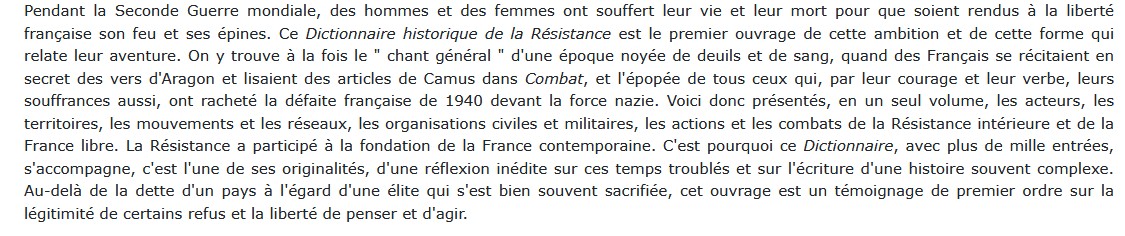 Pendant la Seconde Guerre mondiale, des hommes et des femmes ont souffert leur vie et leur mort pour que soient rendus à la liberté française son feu et ses épines. Ce Dictionnaire historique de la Résistance est le premier ouvrage de cette ambition et de cette forme qui relate leur aventure. On y trouve à la fois le " chant général " d'une époque noyée de deuils et de sang, quand des Français se récitaient en secret des vers d'Aragon et lisaient des articles de Camus dans Combat, et l'épopée de tous ceux qui, par leur courage et leur verbe, leurs souffrances aussi, ont racheté la défaite française de 1940 devant la force nazie. Voici donc présentés, en un seul volume, les acteurs, les territoires, les mouvements et les réseaux, les organisations civiles et militaires, les actions et les combats de la Résistance intérieure et de la France libre. La Résistance a participé à la fondation de la France contemporaine. C'est pourquoi ce Dictionnaire, avec plus de mille entrées, s'accompagne, c'est l'une de ses originalités, d'une réflexion inédite sur ces temps troublés et sur l'écriture d'une histoire souvent complexe. Au-delà de la dette d'un pays à l'égard d'une élite qui s'est bien souvent sacrifiée, cet ouvrage est un témoignage de premier ordre sur la légitimité de certains refus et la liberté de penser et d'agir.